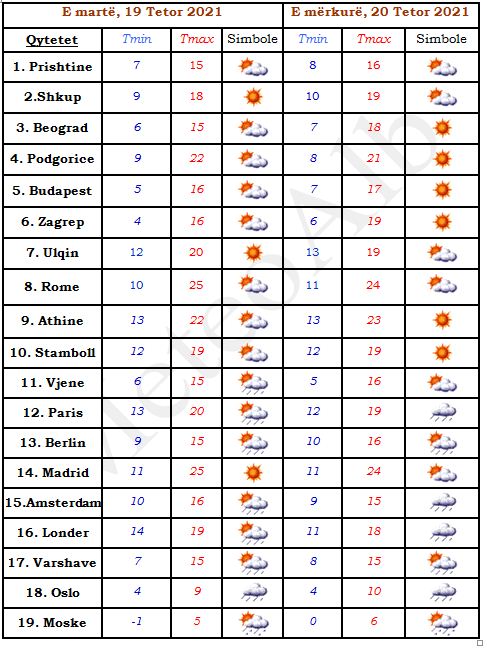 | | E martë, 19 Tetor 2021 | | | E mërkurë, 20 Tetor 2021 | | |
|---|---|---|---|---|---|---|
| Qytetet | Tmin | Tmax | Simbole | Tmin | Tmax | Simbole |
| 1. Prishtine | 7 | 15 | | 8 | 16 | |
| 2.Shkup | 9 | 18 | | 10 | 19 | |
| 3. Beograd | 6 | 15 | | 7 | 18 | |
| 4. Podgorice | 9 | 22 | | 8 | 21 | |
| 5. Budapest | 5 | 16 | | 7 | 17 | |
| 6. Zagrep | 4 | 16 | | 6 | 19 | |
| 7. Ulqin | 12 | 20 | | 13 | 19 | |
| 8. Rome | 10 | 25 | | 11 | 24 | |
| 9. Athine | 13 | 22 | | 13 | 23 | |
| 10. Stamboll | 12 | 19 | | 12 | 19 | |
| 11. Vjene | 6 | 15 | | 5 | 16 | |
| 12. Paris | 13 | 20 | | 12 | 19 | |
| 13. Berlin | 9 | 15 | | 10 | 16 | |
| 14. Madrid | 11 | 25 | | 11 | 24 | |
| 15.Amsterdam | 10 | 16 | | 9 | 15 | |
| 16. Londer | 14 | 19 | | 11 | 18 | |
| 17. Varshave | 7 | 15 | | 8 | 15 | |
| 18. Oslo | 4 | 9 | | 4 | 10 | |
| 19. Moske | -1 | 5 | | 0 | 6 | |

MeteoAlb